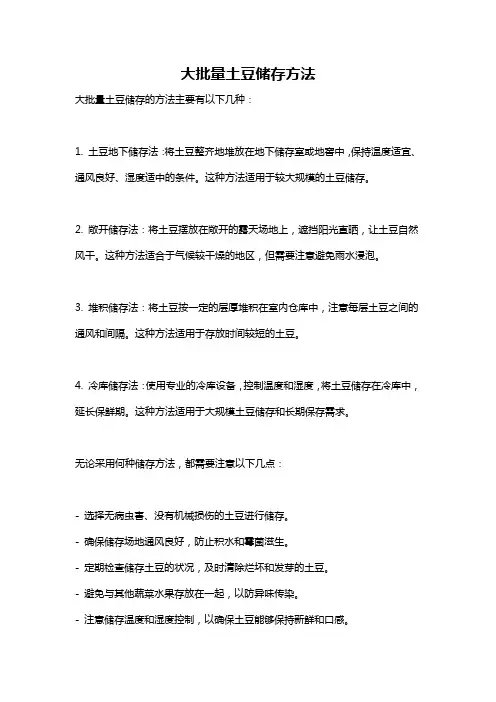 大批量土豆储存方法

大批量土豆储存的方法主要有以下几种：

1. 土豆地下储存法：将土豆整齐地堆放在地下储存室或地窖中，保持温度适宜、通风良好、湿度适中的条件。这种方法适用于较大规模的土豆储存。

2. 敞开储存法：将土豆摆放在敞开的露天场地上，遮挡阳光直晒，让土豆自然风干。这种方法适合于气候较干燥的地区，但需要注意避免雨水浸泡。

3. 堆积储存法：将土豆按一定的层厚堆积在室内仓库中，注意每层土豆之间的通风和间隔。这种方法适用于存放时间较短的土豆。

4. 冷库储存法：使用专业的冷库设备，控制温度和湿度，将土豆储存在冷库中，延长保鲜期。这种方法适用于大规模土豆储存和长期保存需求。

无论采用何种储存方法，都需要注意以下几点：

- 选择无病虫害、没有机械损伤的土豆进行储存。
- 确保储存场地通风良好，防止积水和霉菌滋生。
- 定期检查储存土豆的状况，及时清除烂坏和发芽的土豆。
- 避免与其他蔬菜水果存放在一起，以防异味传染。
- 注意储存温度和湿度控制，以确保土豆能够保持新鲜和口感。